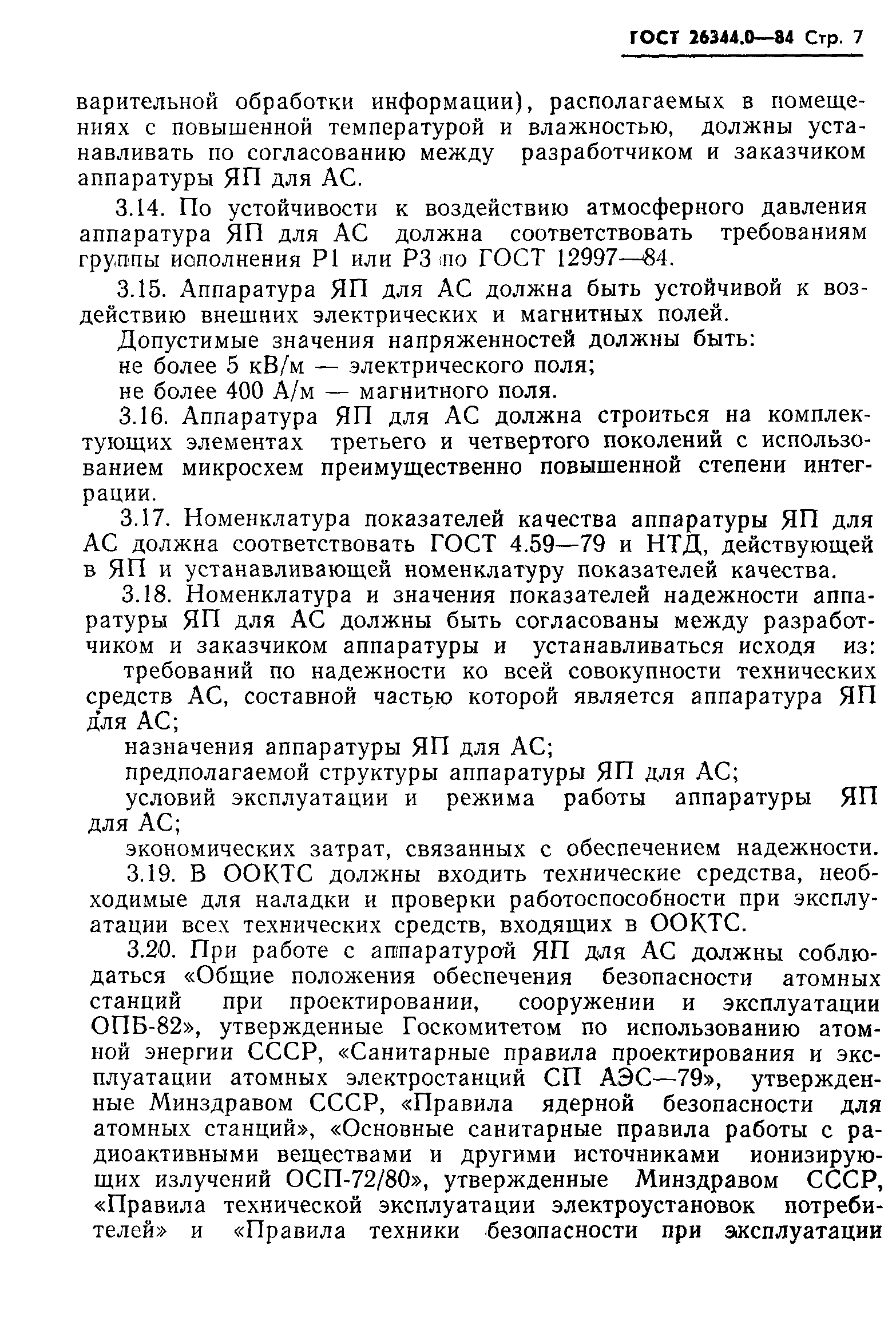 ГОСТ 26344.0—84 Стр. 7

варительной обработки информации), располагаемых в помещениях с повышенной температурой и влажностью, должны устанавливать по согласованию между разработчиком и заказчиком аппаратуры ЯП для АС.

3.14. По устойчивости к воздействию атмосферного давления аппаратура ЯП для АС должна соответствовать требованиям группы исполнения Р1 или Р3 по ГОСТ 12997—84.

3.15. Аппаратура ЯП для АС должна быть устойчивой к воздействию внешних электрических и магнитных полей.

Допустимые значения напряженностей должны быть:

не более 5 кВ/м — электрического поля;

не более 400 А/м — магнитного поля.

3.16. Аппаратура ЯП для АС должна строиться на комплектующих элементах третьего и четвертого поколений с использованием микросхем преимущественно повышенной степени интеграции.

3.17. Номенклатура показателей качества аппаратуры ЯП для АС должна соответствовать ГОСТ 4.59—79 и НТД, действующей в ЯП и устанавливающей номенклатуру показателей качества.

3.18. Номенклатура и значения показателей надежности аппаратуры ЯП для АС должны быть согласованы между разработчиком и заказчиком аппаратуры и устанавливаться исходя из:

требований по надежности ко всей совокупности технических средств АС, составной частью которой является аппаратура ЯП для АС;

назначения аппаратуры ЯП для АС;

предполагаемой структуры аппаратуры ЯП для АС;

условий эксплуатации и режима работы аппаратуры ЯП для АС;

экономических затрат, связанных с обеспечением надежности.

3.19. В ООКТС должны входить технические средства, необходимые для наладки и проверки работоспособности при эксплуатации всех технических средств, входящих в ООКТС.

3.20. При работе с аппаратурой ЯП для АС должны соблюдаться «Общие положения обеспечения безопасности атомных станций при проектировании, сооружении и эксплуатации ОПБ-82», утвержденные Госкомитетом по использованию атомной энергии СССР, «Санитарные правила проектирования и эксплуатации атомных электростанций СП АЭС—79», утвержденные Минздравом СССР, «Правила ядерной безопасности для атомных станций», «Основные санитарные правила работы с радиоактивными веществами и другими источниками ионизирующих излучений ОСП-72/80», утвержденные Минздравом СССР, «Правила технической эксплуатации электроустановок потребителей» и «Правила техники безопасности при эксплуатации